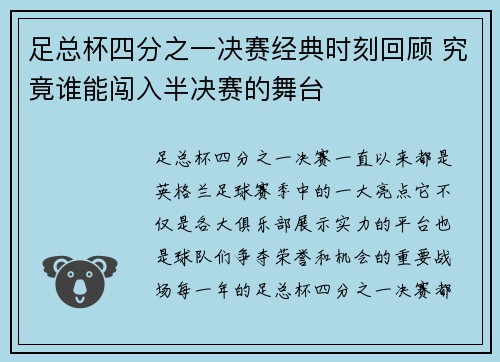 足总杯四分之一决赛经典时刻回顾 究竟谁能闯入半决赛的舞台

足总杯四分之一决赛一直以来都是英格兰足球赛季中的一大亮点它不仅是各大俱乐部展示实力的平台也是球队们争夺荣誉和机会的重要战场每一年的足总杯四分之一决赛都